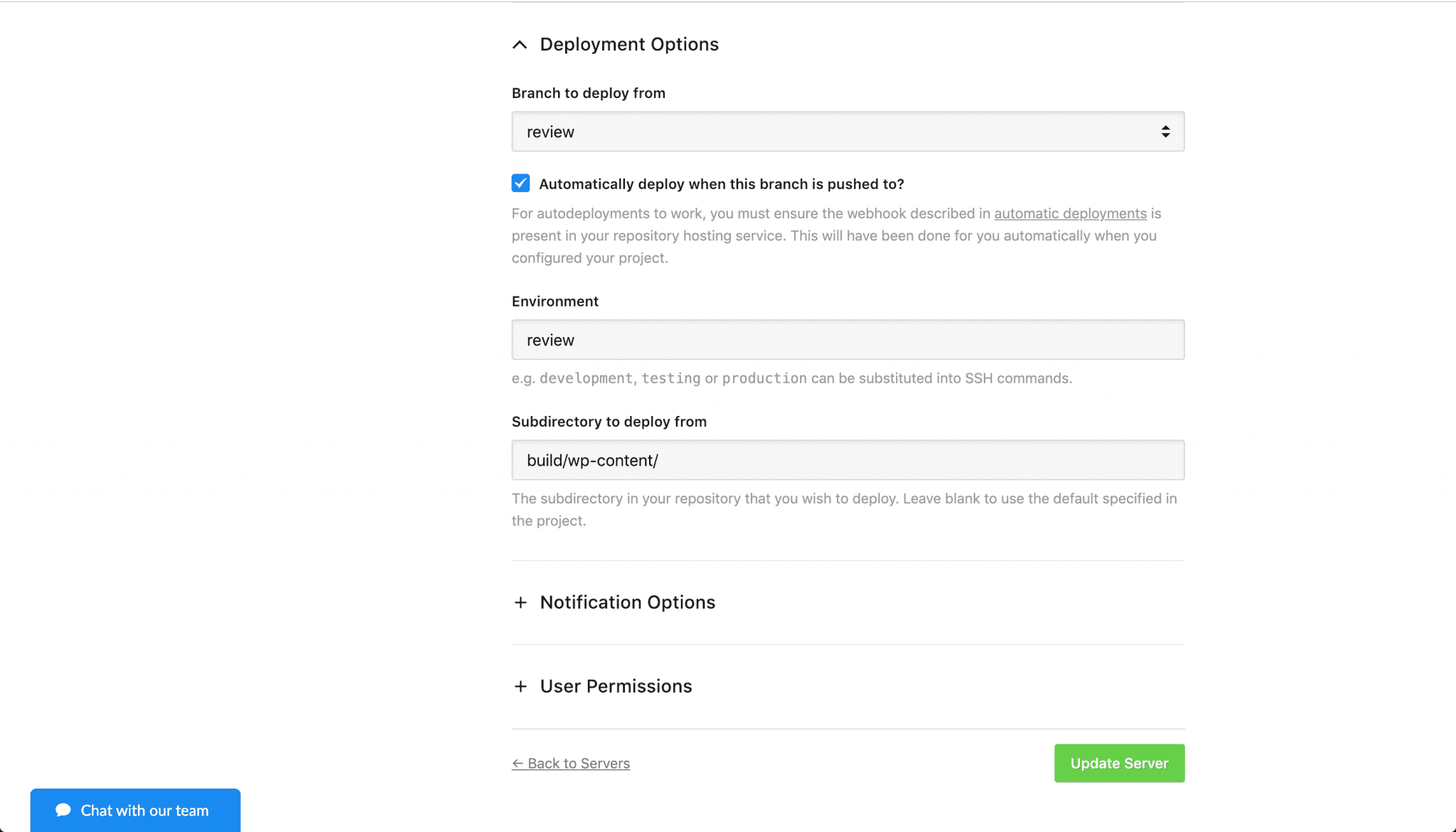 Deployment Options

Branch to deploy from

review

Automatically deploy when this branch is pushed to?

For autodeployments to work, you must ensure the webhook described in automatic deployments is present in your repository hosting service. This will have been done for you automatically when you configured your project.

Environment

review

e.g. development, testing or production can be substituted into SSH commands.

Subdirectory to deploy from

build/wp-content/

The subdirectory in your repository that you wish to deploy. Leave blank to use the default specified in the project.

+ Notification Options

+ User Permissions

← Back to Servers

Update Server

Chat with our team